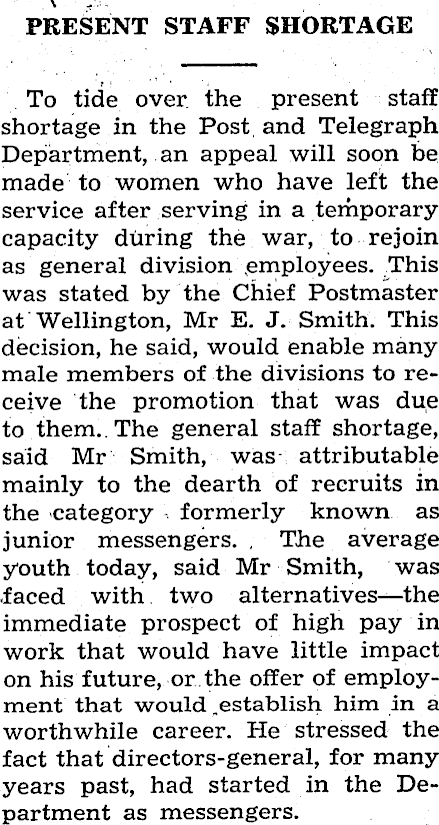 PRESENT STAFF SHORTAGE

To tide over the present staff shortage in the Post and Telegraph Department, an appeal will soon be made to women who have left the service after serving in a temporary capacity during the war, to rejoin as general division employees. This was stated by the Chief Postmaster at Wellington, Mr E. J. Smith. This decision, he said, would enable many male members of the divisions to receive the promotion that was due to them. The general staff shortage, said Mr Smith, was attributable mainly to the dearth of recruits in the category formerly known as junior messengers. The average youth today, said Mr Smith, was faced with two alternatives—the immediate prospect of high pay in work that would have little impact on his future, or the offer of employment that would establish him in a worthwhile career. He stressed the fact that directors-general, for many years past, had started in the Department as messengers.